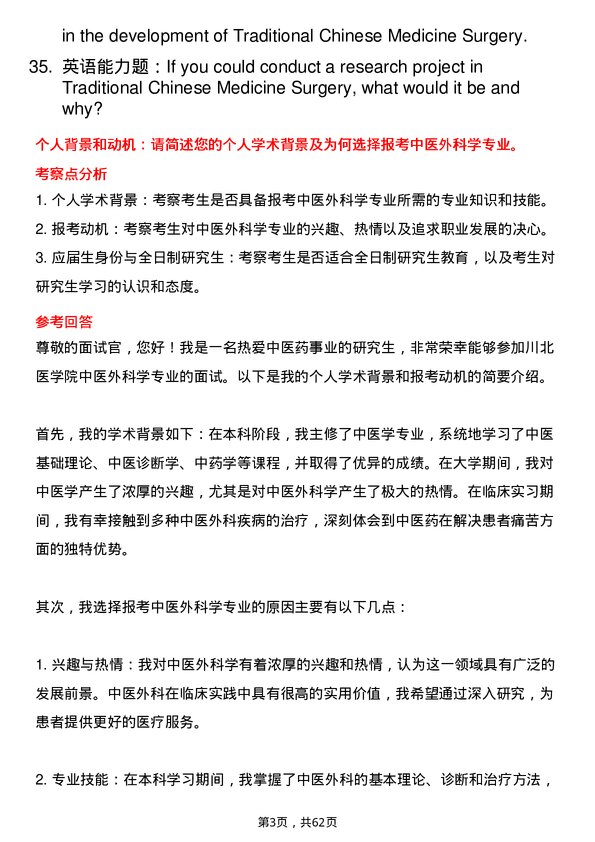 in the development of Traditional Chinese Medicine Surgery.

35. 英语能力题：If you could conduct a research project in Traditional Chinese Medicine Surgery, what would it be and why?

个人背景和动机：请简述您的个人学术背景及为何选择报考中医外科学专业。

考察点分析

1. 个人学术背景：考察考生是否具备报考中医外科学专业所需的专业知识和技能。

2. 报考动机：考察考生对中医外科学专业的兴趣、热情以及追求职业发展的决心。

3. 应届生身份与全日制研究生：考察考生是否适合全日制研究生教育，以及考生对研究生学习的认识和态度。

参考回答

尊敬的面试官，您好！我是一名热爱中医药事业的研究生，非常荣幸能够参加川北医学院中医外科学专业的面试。以下是我的个人学术背景和报考动机的简要介绍。

首先，我的学术背景如下：在本科阶段，我主修了中医学专业，系统地学习了中医基础理论、中医诊断学、中药学等课程，并取得了优异的成绩。在大学期间，我对中医学产生了浓厚的兴趣，尤其是对中医外科学产生了极大的热情。在临床实习期间，我有幸接触到多种中医外科疾病的治疗，深刻体会到中医药在解决患者痛苦方面的独特优势。

其次，我选择报考中医外科学专业的原因主要有以下几点：

1. 兴趣与热情：我对中医外科学有着浓厚的兴趣和热情，认为这一领域具有广泛的发展前景。中医外科在临床实践中具有很高的实用价值，我希望通过深入研究，为患者提供更好的医疗服务。

2. 专业技能：在本科学习期间，我掌握了中医外科的基本理论、诊断和治疗方法，

第3页，共62页